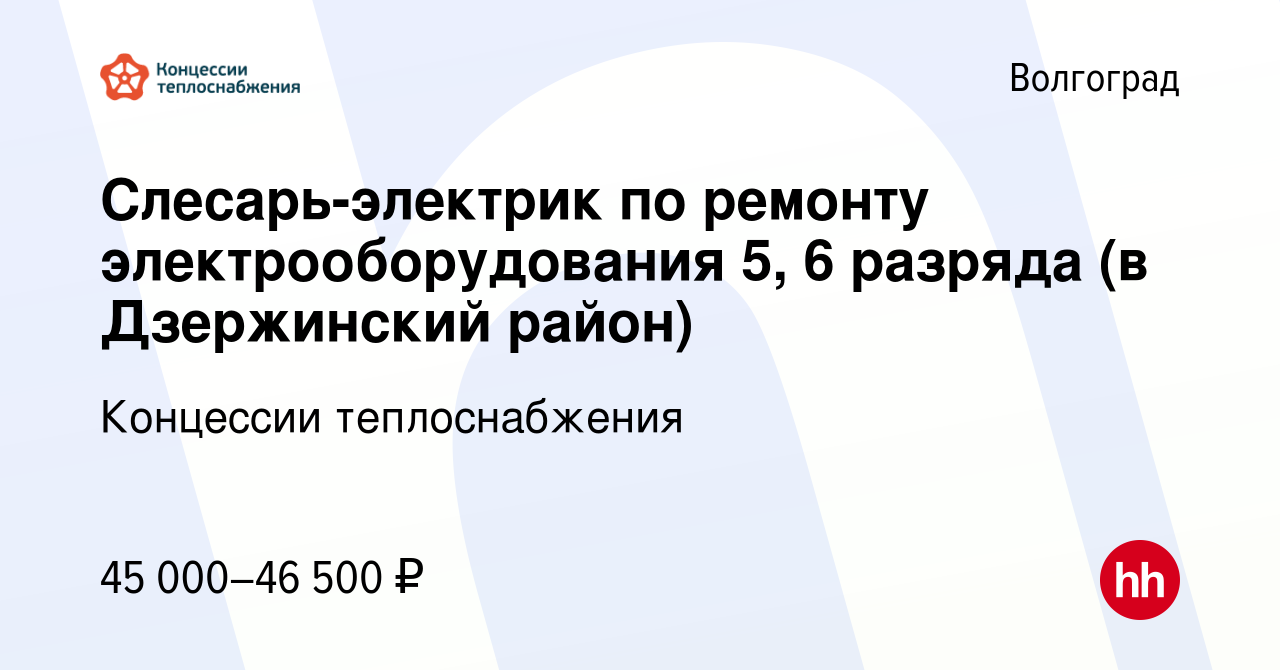 Концессии теплоснабжения

Волгоград

Слесарь-электрик по ремонту электрооборудования 5, 6 разряда (в Дзержинский район)

Концессии теплоснабжения

45 000–46 500 ₽

hh